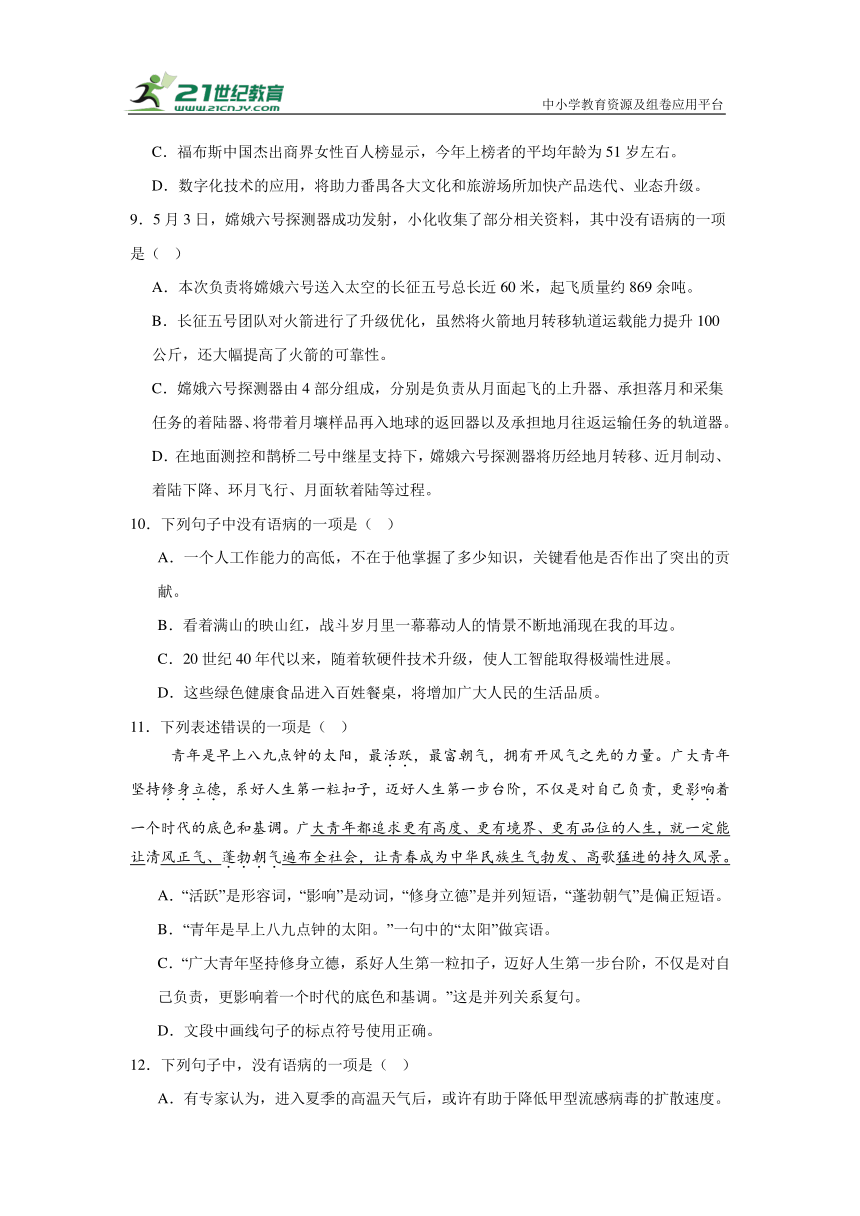 21世纪教育 www.21cnjy.com

中小学教育资源及组卷应用平台

C．福布斯中国杰出商界女性百人榜显示，今年上榜者的平均年龄为51岁左右。

D．数字化技术的应用，将助力番禺各大文化和旅游场所加快产品迭代、业态升级。

9．5月3日，嫦娥六号探测器成功发射，小化收集了部分相关资料，其中没有语病的一项是（ ）

A．本次负责将嫦娥六号送入太空的长征五号总长近60米，起飞质量约869余吨。

B．长征五号团队对火箭进行了升级优化，虽然将火箭地月转移轨道运载能力提升100公斤，还大幅提高了火箭的可靠性。

C．嫦娥六号探测器由4部分组成，分别是负责从月面起飞的上升器、承担落月和采集任务的着陆器、将带着月壤样品再入地球的返回器以及承担地月往返运输任务的轨道器。

D．在地面测控和鹊桥二号中继星支持下，嫦娥六号探测器将历经地月转移、近月制动、着陆下降、环月飞行、月面软着陆等过程。

10．下列句子中没有语病的一项是（ ）

A．一个人工作能力的高低，不在于他掌握了多少知识，关键看他是否作出了突出的贡献。

B．看着满山的映山红，战斗岁月里一幕幕动人的情景不断地涌现在我的耳边。

C．20世纪40年代以来，随着软硬件技术升级，使人工智能取得极端性进展。

D．这些绿色健康食品进入百姓餐桌，将增加广大人民的生活品质。

11．下列表述错误的一项是（ ）

青年是早上八九点钟的太阳，最活跃，最富朝气，拥有开风气之先的力量。广大青年坚持修身立德，系好人生第一粒扣子，迈好人生第一步台阶，不仅是对自己负责，更影响着一个时代的底色和基调。广大青年都追求更有高度、更有境界、更有品位的人生，就一定能让清风正气、蓬勃朝气遍布全社会，让青春成为中华民族生气勃发、高歌猛进的持久风景。

A．“活跃”是形容词，“影响”是动词，“修身立德”是并列短语，“蓬勃朝气”是偏正短语。

B．“青年是早上八九点钟的太阳。”一句中的“太阳”做宾语。

C．“广大青年坚持修身立德，系好人生第一粒扣子，迈好人生第一步台阶，不仅是对自己负责，更影响着一个时代的底色和基调。”这是并列关系复句。

D．文段中画线句子的标点符号使用正确。

12．下列句子中，没有语病的一项是（ ）

A．有专家认为，进入夏季的高温天气后，或许有助于降低甲型流感病毒的扩散速度。